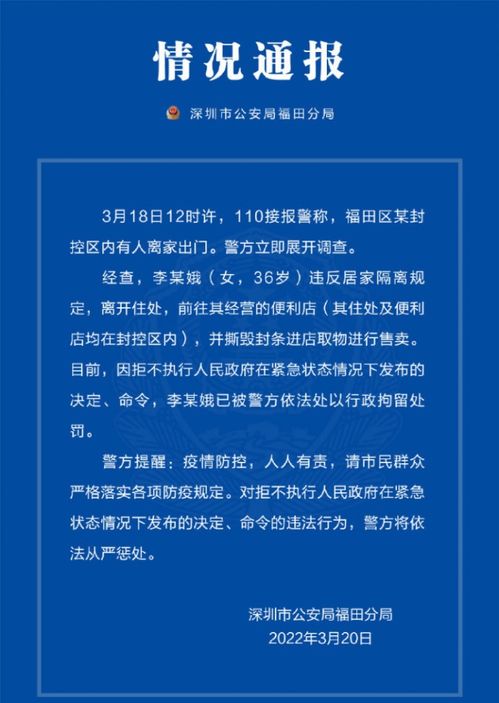 情况通报

深圳市公安局福田分局

3月18日12时许，110接报警称，福田区某封控区内有人离家出门。警方立即展开调查。

经查，李某娥（女，36岁）违反居家隔离规定，离开住处，前往其经营的便利店（其住处及便利店均在封控区内），并撕毁封条进店取物进行售卖。目前，因拒不执行人民政府在紧急状态情况下发布的决定、命令，李某娥已被警方依法处以行政拘留处罚。

警方提醒：疫情防控，人人有责，请市民群众严格落实各项防疫规定。对拒不执行人民政府在紧急状态情况下发布的决定、命令的违法行为，警方将依法从严惩处。

深圳市公安局福田分局
2022年3月20日